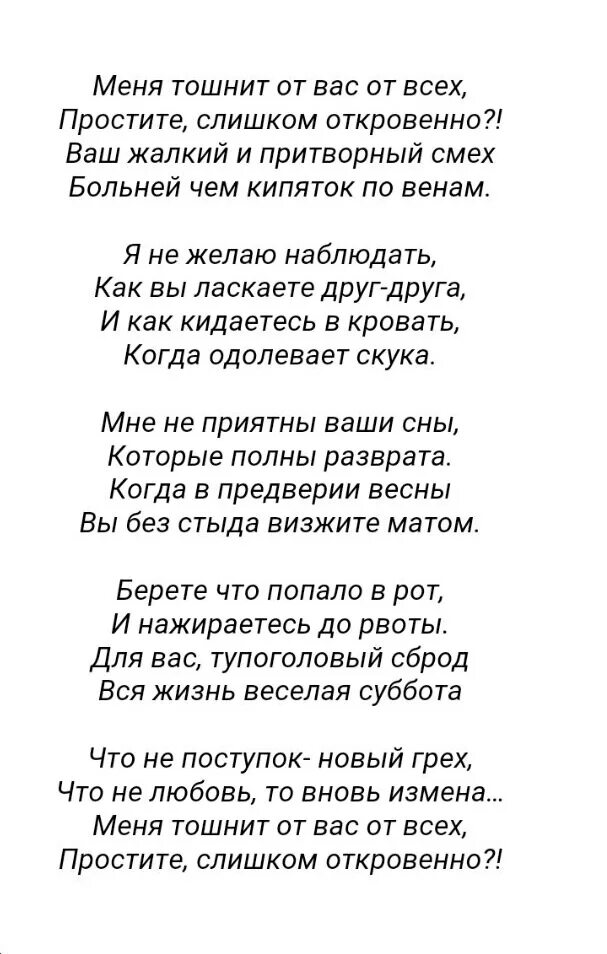 Меня тошнит от вас от всех,
Простите, слишком откровенно?!
Ваш жалкий и притворный смех
Больней чем кипяток по венам.

Я не желаю наблюдать,
Как вы ласкаете друг-друга,
И как кидаетесь в кровать,
Когда одолевает скука.

Мне не приятны ваши сны,
Которые полны разврата.
Когда в предверии весны
Вы без стыда визжите матом.

Берете что попало в рот,
И нажираетесь до рвоты.
Для вас, тупоголовый сброд
Вся жизнь веселая суббота

Что не поступок- новый грех,
Что не любовь, то вновь измена...
Меня тошнит от вас от всех,
Простите, слишком откровенно?!